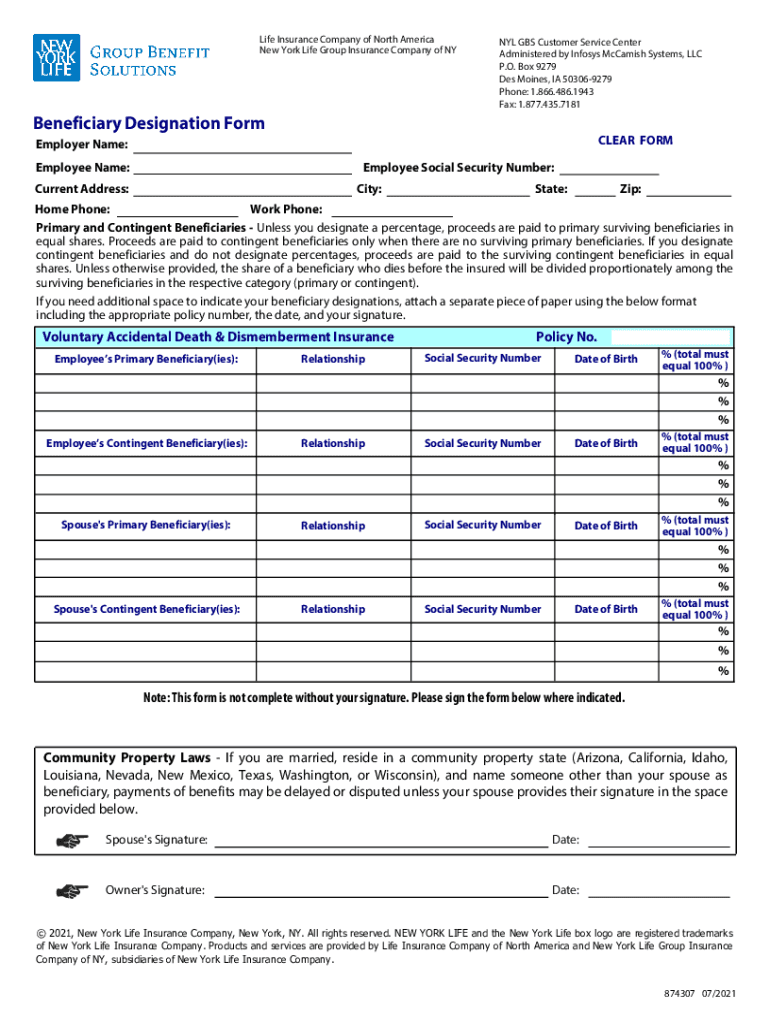 NEW YORK LIFE GROUP BENEFIT SOLUTIONS

Life Insurance Company of North America
New York Life Group Insurance Company of NY

NYL GBS Customer Service Center
Administered by Infosys McCamish Systems, LLC
P.O. Box 9279
Des Moines, IA 50306-9279
Phone: 1.866.486.1943
Fax: 1.877.435.7181

Beneficiary Designation Form

CLEAR FORM

Employer Name:

Employee Name: Employee Social Security Number:

Current Address: City: State: Zip:

Home Phone: Work Phone:

Primary and Contingent Beneficiaries - Unless you designate a percentage, proceeds are paid to primary surviving beneficiaries in equal shares. Proceeds are paid to contingent beneficiaries only when there are no surviving primary beneficiaries. If you designate contingent beneficiaries and do not designate percentages, proceeds are paid to the surviving contingent beneficiaries in equal shares. Unless otherwise provided, the share of a beneficiary who dies before the insured will be divided proportionately among the surviving beneficiaries in the respective category (primary or contingent).

If you need additional space to indicate your beneficiary designations, attach a separate piece of paper using the below format including the appropriate policy number, the date, and your signature.

Voluntary Accidental Death & Dismemberment Insurance Policy No.

| Employee's Primary Beneficiary(ies): | Relationship | Social Security Number | Date of Birth | % (total must equal 100% ) |
|---|---|---|---|---|
| | | | | % |
| | | | | % |
| | | | | % |
| Employee's Contingent Beneficiary(ies): | Relationship | Social Security Number | Date of Birth | % (total must equal 100% ) |
| | | | | % |
| | | | | % |
| | | | | % |
| Spouse's Primary Beneficiary(ies): | Relationship | Social Security Number | Date of Birth | % (total must equal 100% ) |
| | | | | % |
| | | | | % |
| | | | | % |
| Spouse's Contingent Beneficiary(ies): | Relationship | Social Security Number | Date of Birth | % (total must equal 100% ) |
| | | | | % |
| | | | | % |
| | | | | % |

Note: This form is not complete without your signature. Please sign the form below where indicated.

Community Property Laws - If you are married, reside in a community property state (Arizona, California, Idaho, Louisiana, Nevada, New Mexico, Texas, Washington, or Wisconsin), and name someone other than your spouse as beneficiary, payments of benefits may be delayed or disputed unless your spouse provides their signature in the space provided below.

Spouse's Signature: Date:

Owner's Signature: Date:

© 2021, New York Life Insurance Company, New York, NY. All rights reserved. NEW YORK LIFE and the New York Life box logo are registered trademarks of New York Life Insurance Company. Products and services are provided by Life Insurance Company of North America and New York Life Group Insurance Company of NY, subsidiaries of New York Life Insurance Company.

874307 07/2021